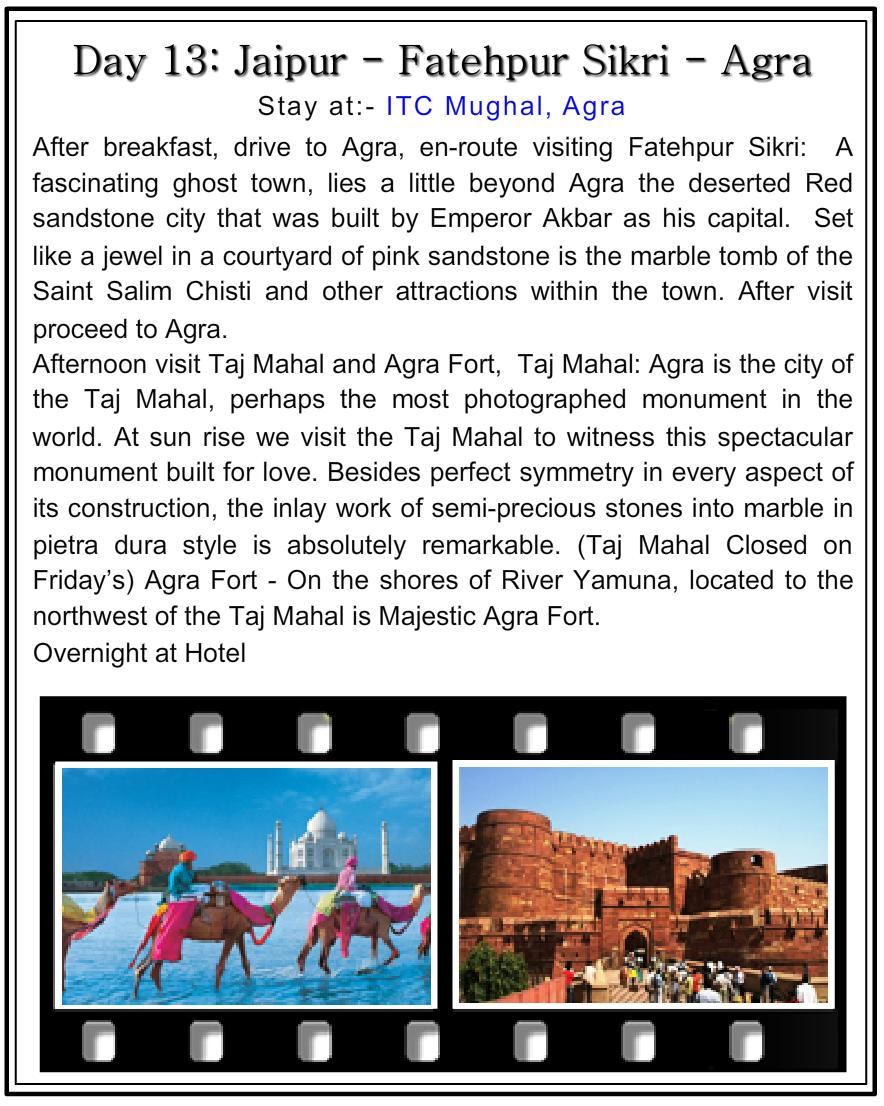 Day 13: Jaipur – Fatehpur Sikri – Agra
Stay at:- ITC Mughal, Agra

After breakfast, drive to Agra, en-route visiting Fatehpur Sikri: A fascinating ghost town, lies a little beyond Agra the deserted Red sandstone city that was built by Emperor Akbar as his capital. Set like a jewel in a courtyard of pink sandstone is the marble tomb of the Saint Salim Chisti and other attractions within the town. After visit proceed to Agra.

Afternoon visit Taj Mahal and Agra Fort, Taj Mahal: Agra is the city of the Taj Mahal, perhaps the most photographed monument in the world. At sun rise we visit the Taj Mahal to witness this spectacular monument built for love. Besides perfect symmetry in every aspect of its construction, the inlay work of semi-precious stones into marble in pietra dura style is absolutely remarkable. (Taj Mahal Closed on Friday's) Agra Fort - On the shores of River Yamuna, located to the northwest of the Taj Mahal is Majestic Agra Fort.

Overnight at Hotel